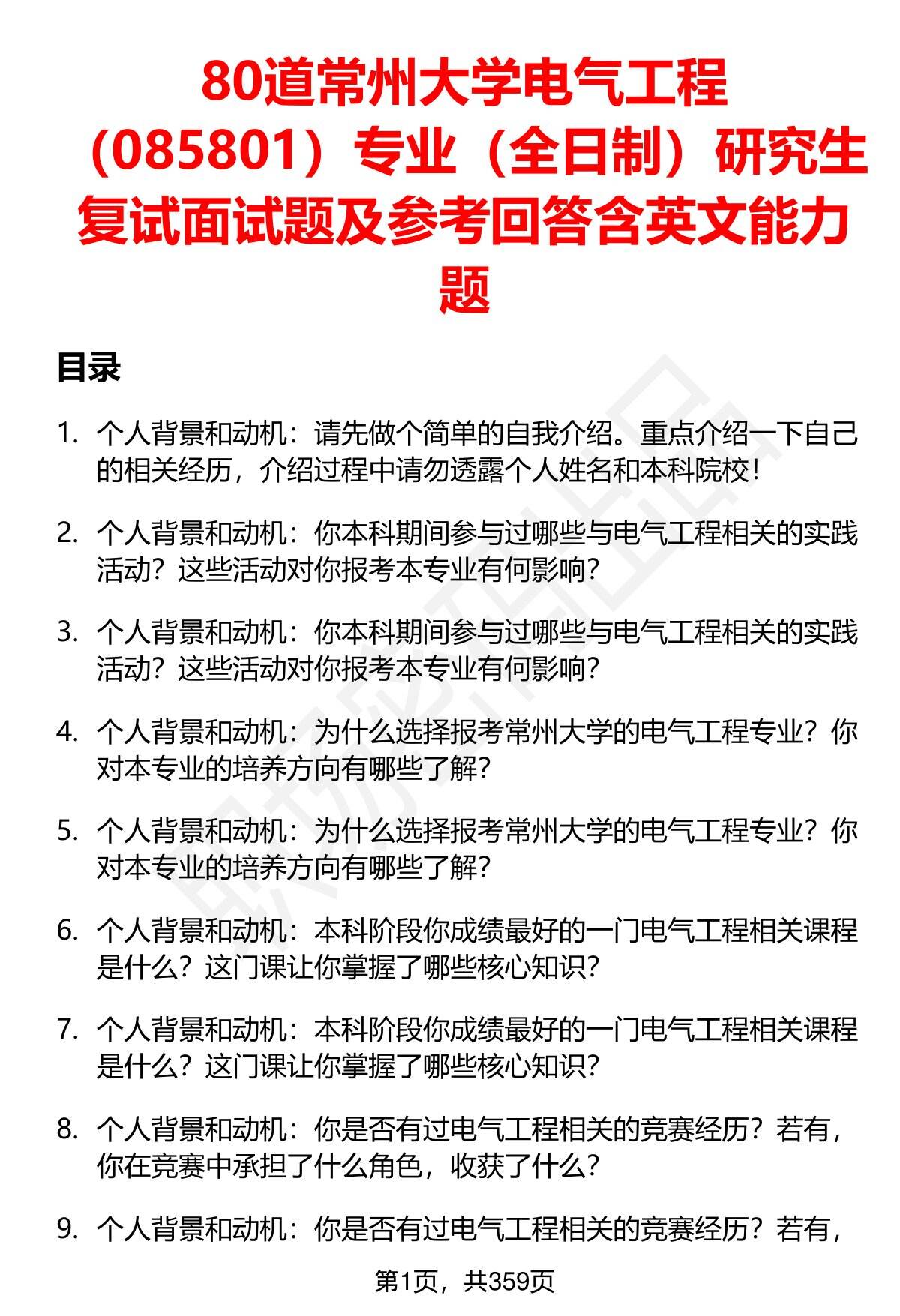 80道常州大学电气工程（085801）专业（全日制）研究生复试面试题及参考回答含英文能力题

目录

1. 个人背景和动机：请先做个简单的自我介绍。重点介绍一下自己的相关经历，介绍过程中请勿透露个人姓名和本科院校！

2. 个人背景和动机：你本科期间参与过哪些与电气工程相关的实践活动？这些活动对你报考本专业有何影响？

3. 个人背景和动机：你本科期间参与过哪些与电气工程相关的实践活动？这些活动对你报考本专业有何影响？

4. 个人背景和动机：为什么选择报考常州大学的电气工程专业？你对本专业的培养方向有哪些了解？

5. 个人背景和动机：为什么选择报考常州大学的电气工程专业？你对本专业的培养方向有哪些了解？

6. 个人背景和动机：本科阶段你成绩最好的一门电气工程相关课程是什么？这门课让你掌握了哪些核心知识？

7. 个人背景和动机：本科阶段你成绩最好的一门电气工程相关课程是什么？这门课让你掌握了哪些核心知识？

8. 个人背景和动机：你是否有过电气工程相关的竞赛经历？若有，你在竞赛中承担了什么角色，收获了什么？

9. 个人背景和动机：你是否有过电气工程相关的竞赛经历？若有，

第1页，共359页